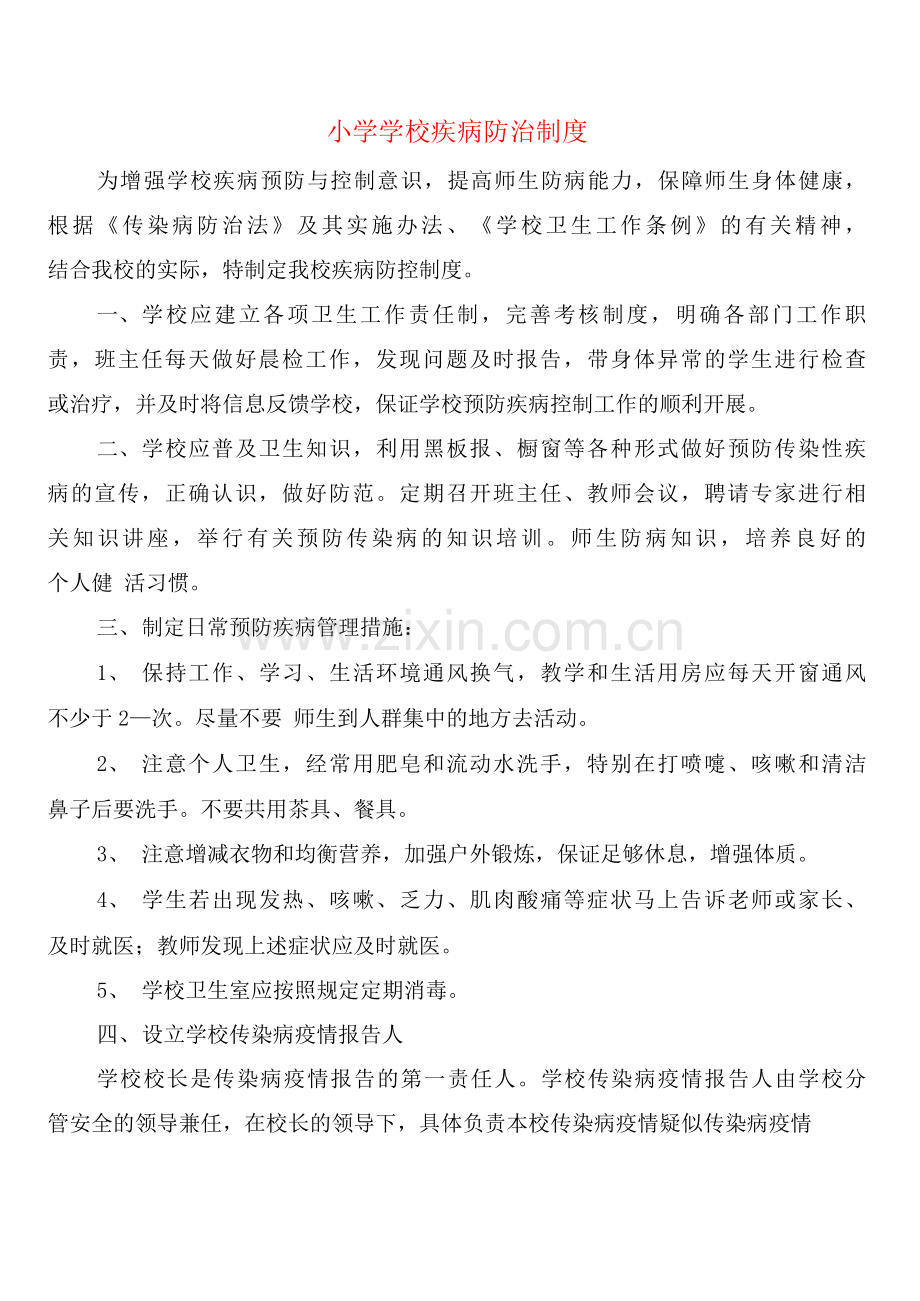 小学学校疾病防治制度

为增强学校疾病预防与控制意识，提高师生防病能力，保障师生身体健康，根据《传染病防治法》及其实施办法、《学校卫生工作条例》的有关精神，结合我校的实际，特制定我校疾病防控制度。

一、学校应建立各项卫生工作责任制，完善考核制度，明确各部门工作职责，班主任每天做好晨检工作，发现问题及时报告，带身体异常的学生进行检查或治疗，并及时将信息反馈学校，保证学校预防疾病控制工作的顺利开展。

二、学校应普及卫生知识，利用黑板报、橱窗等各种形式做好预防传染性疾病的宣传，正确认识，做好防范。定期召开班主任、教师会议，聘请专家进行相关知识讲座，举行有关预防传染病的知识培训。师生防病知识，培养良好的个人健 活习惯。

三、制定日常预防疾病管理措施：

1、 保持工作、学习、生活环境通风换气，教学和生活用房应每天开窗通风不少于2—次。尽量不要 师生到人群集中的地方去活动。

2、 注意个人卫生，经常用肥皂和流动水洗手，特别在打喷嚏、咳嗽和清洁鼻子后要洗手。不要共用茶具、餐具。

3、 注意增减衣物和均衡营养，加强户外锻炼，保证足够休息，增强体质。

4、 学生若出现发热、咳嗽、乏力、肌肉酸痛等症状马上告诉老师或家长、及时就医；教师发现上述症状应及时就医。

5、 学校卫生室应按照规定定期消毒。

四、设立学校传染病疫情报告人

学校校长是传染病疫情报告的第一责任人。学校传染病疫情报告人由学校分管安全的领导兼任，在校长的领导下，具体负责本校传染病疫情疑似传染病疫情

www.zixin.com.cn